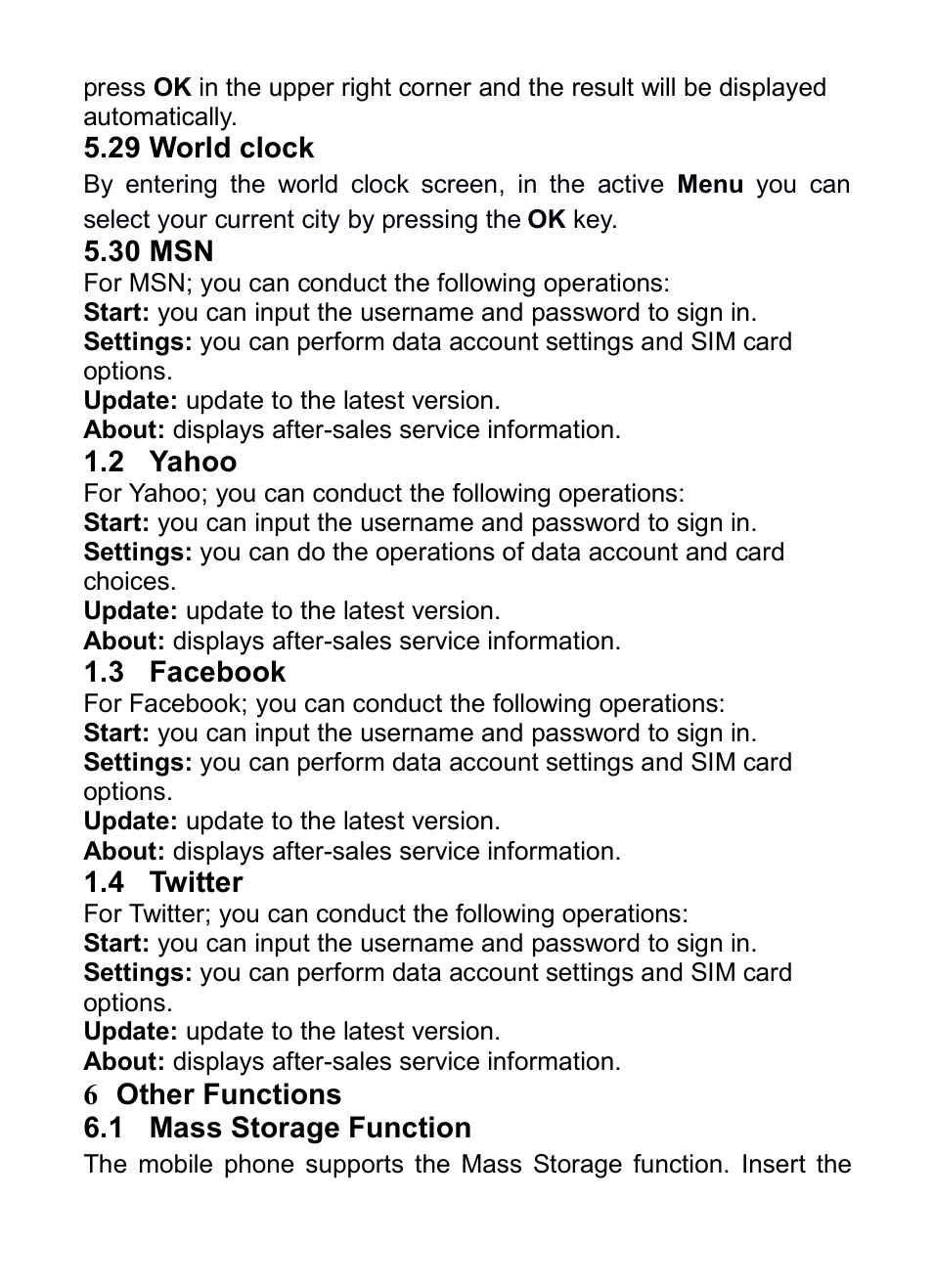 press OK in the upper right corner and the result will be displayed automatically.

5.29 World clock

By entering the world clock screen, in the active Menu you can select your current city by pressing the OK key.

5.30 MSN

For MSN; you can conduct the following operations:
Start: you can input the username and password to sign in.
Settings: you can perform data account settings and SIM card options.
Update: update to the latest version.
About: displays after-sales service information.

1.2 Yahoo

For Yahoo; you can conduct the following operations:
Start: you can input the username and password to sign in.
Settings: you can do the operations of data account and card choices.
Update: update to the latest version.
About: displays after-sales service information.

1.3 Facebook

For Facebook; you can conduct the following operations:
Start: you can input the username and password to sign in.
Settings: you can perform data account settings and SIM card options.
Update: update to the latest version.
About: displays after-sales service information.

1.4 Twitter

For Twitter; you can conduct the following operations:
Start: you can input the username and password to sign in.
Settings: you can perform data account settings and SIM card options.
Update: update to the latest version.
About: displays after-sales service information.

6 Other Functions

6.1 Mass Storage Function

The mobile phone supports the Mass Storage function. Insert the